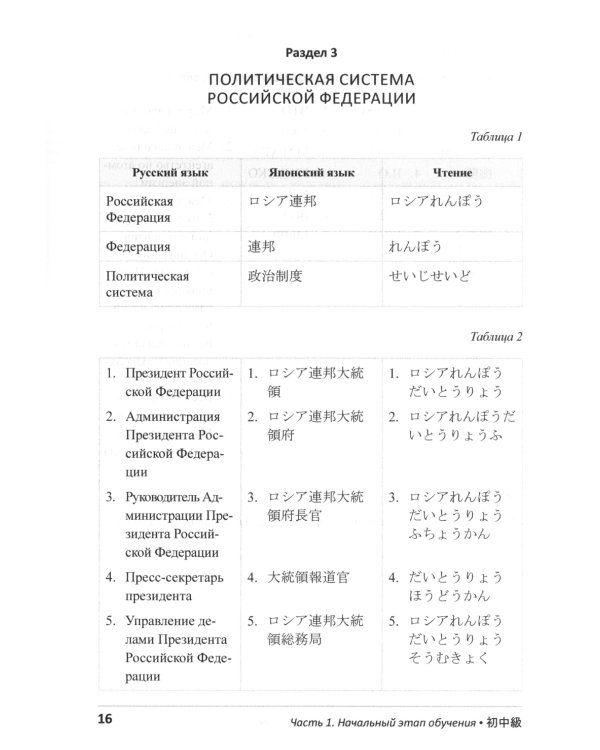 Раздел 3

ПОЛИТИЧЕСКАЯ СИСТЕМА РОССИЙСКОЙ ФЕДЕРАЦИИ

Таблица 1

| Русский язык | Японский язык | Чтение |
|---|---|---|
| Российская Федерация | ロシア連邦 | ロシアれんぽう |
| Федерация | 連邦 | れんぽう |
| Политическая система | 政治制度 | せいじせいど |

Таблица 2

| 1. Президент Российской Федерации | 1. ロシア連邦大統領 | 1. ロシアれんぽうだいとうりょう |
|---|---|---|
| 2. Администрация Президента Российской Федерации | 2. ロシア連邦大統領府 | 2. ロシアれんぽうだいとうりょうふ |
| 3. Руководитель Администрации Президента Российской Федерации | 3. ロシア連邦大統領府長官 | 3. ロシアれんぽうだいとうりょうふちょうかん |
| 4. Пресс-секретарь президента | 4. 大統領報道官 | 4. だいとうりょうほうどうかん |
| 5. Управление делами Президента Российской Федерации | 5. ロシア連邦大統領総務局 | 5. ロシアれんぽうだいとうりょうそうむきょく |

16 Часть 1. Начальный этап обучения • 初中級